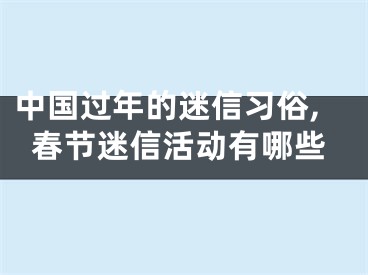 中国过年的迷信习俗，
春节迷信活动有哪些